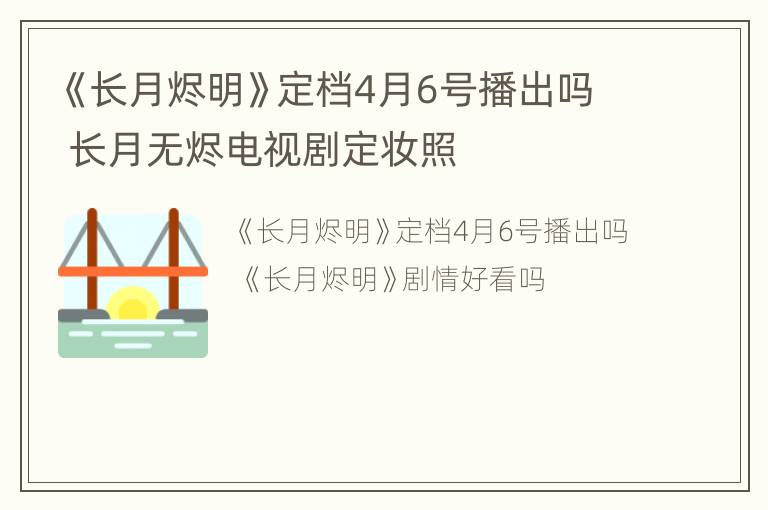 《长月烬明》定档4月6号播出吗
长月无烬电视剧定妆照

《长月烬明》定档4月6号播出吗
《长月烬明》剧情好看吗